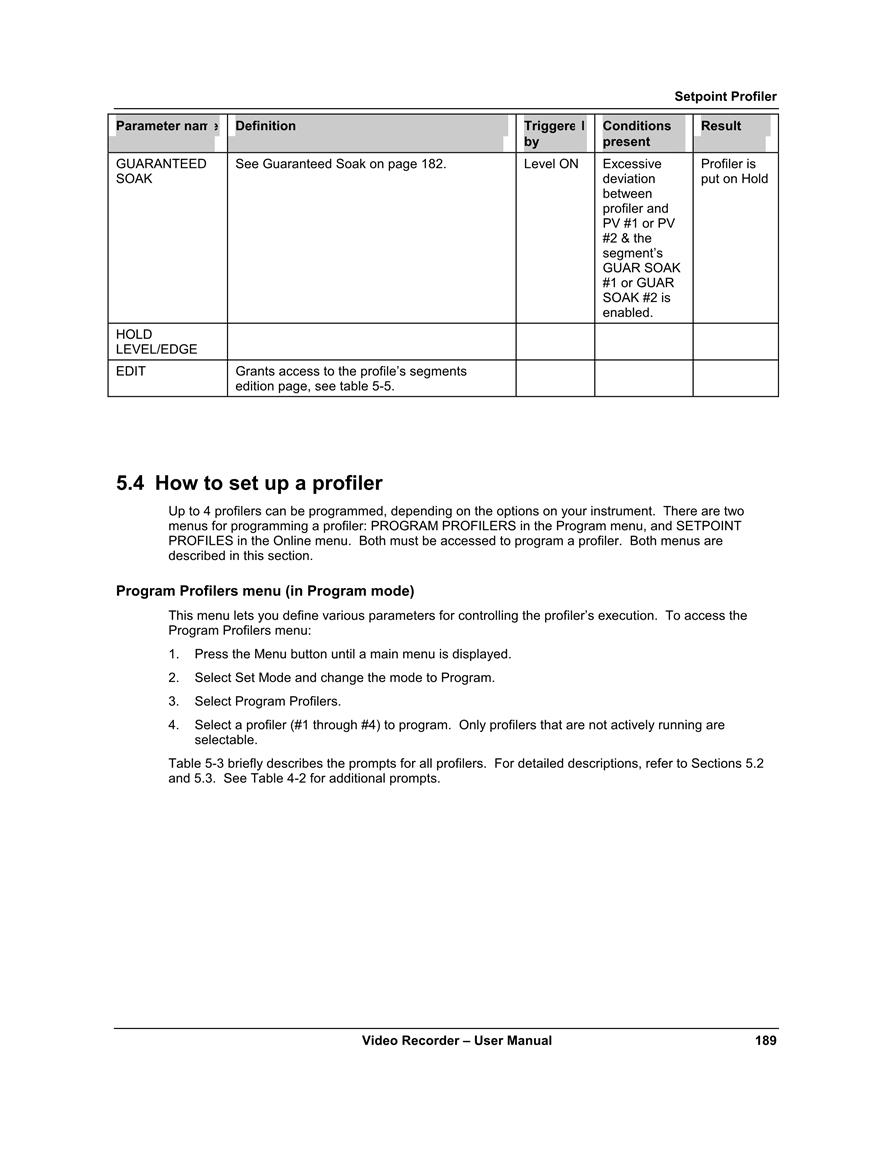 Setpoint Profiler

| Parameter name | Definition | Triggered by | Conditions present | Result |
|---|---|---|---|---|
| GUARANTEED SOAK | See Guaranteed Soak on page 182. | Level ON | Excessive deviation between profiler and PV #1 or PV #2 & the segment's GUAR SOAK #1 or GUAR SOAK #2 is enabled. | Profiler is put on Hold |
| HOLD LEVEL/EDGE | | | | |
| EDIT | Grants access to the profile's segments edition page, see table 5-5. | | | |

5.4 How to set up a profiler

Up to 4 profilers can be programmed, depending on the options on your instrument. There are two menus for programming a profiler: PROGRAM PROFILERS in the Program menu, and SETPOINT PROFILES in the Online menu. Both must be accessed to program a profiler. Both menus are described in this section.

Program Profilers menu (in Program mode)

This menu lets you define various parameters for controlling the profiler's execution. To access the Program Profilers menu:

1. Press the Menu button until a main menu is displayed.

2. Select Set Mode and change the mode to Program.

3. Select Program Profilers.

4. Select a profiler (#1 through #4) to program. Only profilers that are not actively running are selectable.

Table 5-3 briefly describes the prompts for all profilers. For detailed descriptions, refer to Sections 5.2 and 5.3. See Table 4-2 for additional prompts.

Video Recorder – User Manual 189